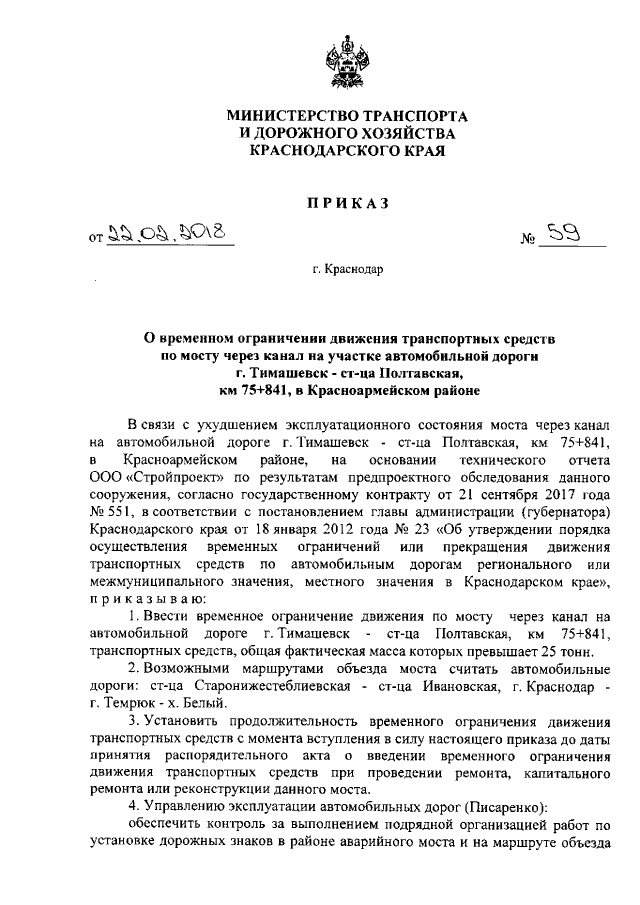 МИНИСТЕРСТВО ТРАНСПОРТА
И ДОРОЖНОГО ХОЗЯЙСТВА
КРАСНОДАРСКОГО КРАЯ

ПРИКАЗ

от 22.02.2018 № 59

г. Краснодар

О временном ограничении движения транспортных средств по мосту через канал на участке автомобильной дороги г. Тимашевск - ст-ца Полтавская, км 75+841, в Красноармейском районе

В связи с ухудшением эксплуатационного состояния моста через канал на автомобильной дороге г. Тимашевск - ст-ца Полтавская, км 75+841, в Красноармейском районе, на основании технического отчета ООО «Стройпроект» по результатам предпроектного обследования данного сооружения, согласно государственному контракту от 21 сентября 2017 года № 551, в соответствии с постановлением главы администрации (губернатора) Краснодарского края от 18 января 2012 года № 23 «Об утверждении порядка осуществления временных ограничений или прекращения движения транспортных средств по автомобильным дорогам регионального или межмуниципального значения, местного значения в Краснодарском крае», приказываю:

1. Ввести временное ограничение движения по мосту через канал на автомобильной дороге г. Тимашевск - ст-ца Полтавская, км 75+841, транспортных средств, общая фактическая масса которых превышает 25 тонн.

2. Возможными маршрутами объезда моста считать автомобильные дороги: ст-ца Старонижестеблиевская - ст-ца Ивановская, г. Краснодар - г. Темрюк - х. Белый.

3. Установить продолжительность временного ограничения движения транспортных средств с момента вступления в силу настоящего приказа до даты принятия распорядительного акта о введении временного ограничения движения транспортных средств при проведении ремонта, капитального ремонта или реконструкции данного моста.

4. Управлению эксплуатации автомобильных дорог (Писаренко):

обеспечить контроль за выполнением подрядной организацией работ по установке дорожных знаков в районе аварийного моста и на маршруте объезда